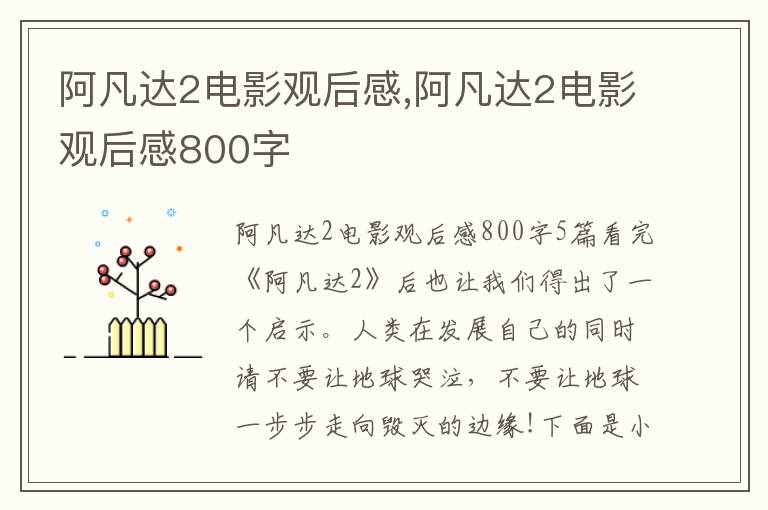 阿凡达2电影观后感,阿凡达2电影观后感800字

阿凡达2电影观后感800字5篇看完《阿凡达2》后也让我们得出了一个启示。人类在发展自己的同时请不要让地球哭泣，不要让地球一步步走向毁灭的边缘!下面是小